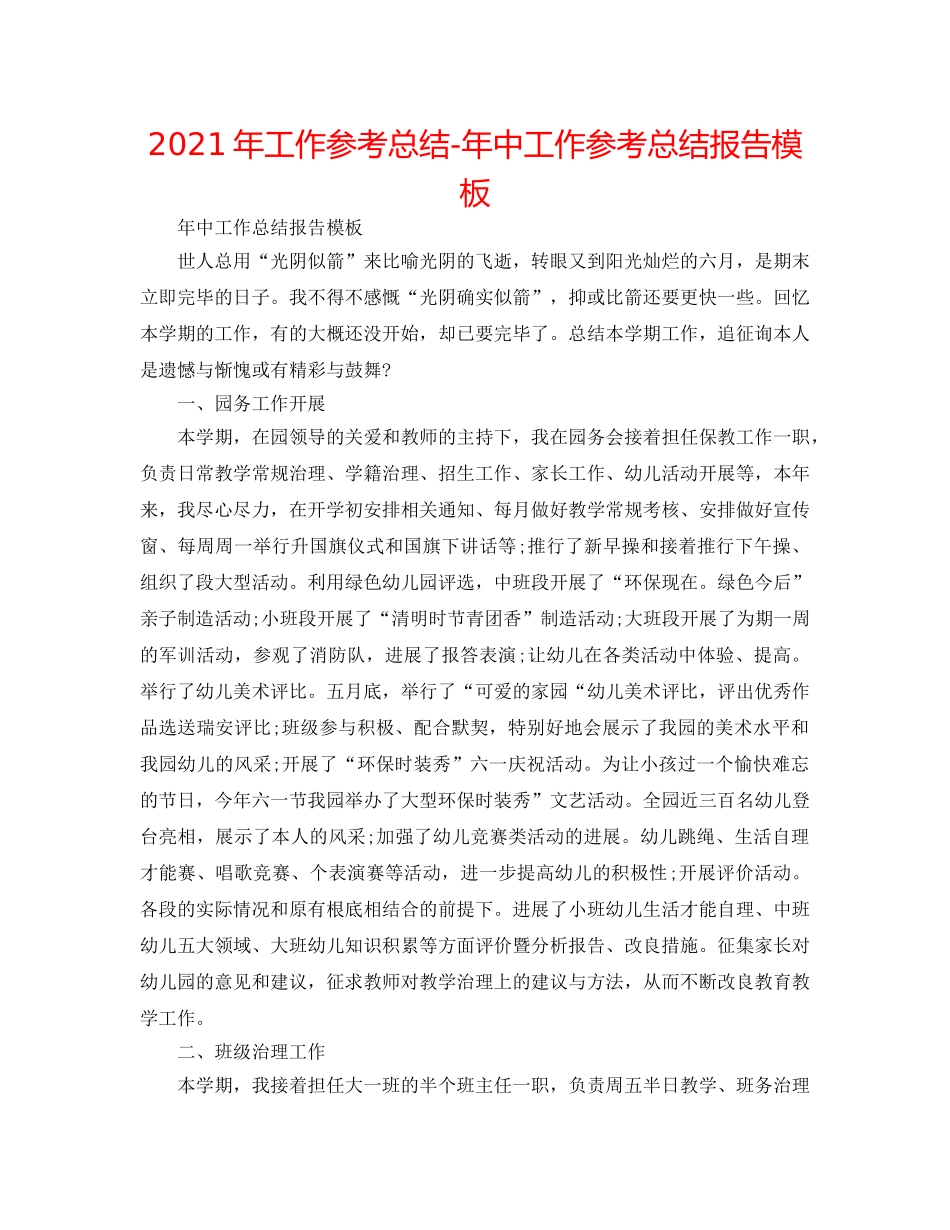 2021 年工作参考总结-年中工作参考总结报告模板

年中工作总结报告模板

世人总用“光阴似箭”来比喻光阴的飞逝，转眼又到阳光灿烂的六月，是期末立即完毕的日子。我不得不感慨“光阴确实似箭”，抑或比箭还要更快一些。回忆本学期的工作，有的大概还没开始，却已要完毕了。总结本学期工作，追征询本人是遗憾与惭愧或有精彩与鼓舞?

一、园务工作开展

本学期，在园领导的关爱和教师的主持下，我在园务会接着担任保教工作一职，负责日常教学常规治理、学籍治理、招生工作、家长工作、幼儿活动开展等，本年来，我尽心尽力，在开学初安排相关通知、每月做好教学常规考核、安排做好宣传窗、每周周一举行升国旗仪式和国旗下讲话等;推行了新早操和接着推行下午操、组织了段大型活动。利用绿色幼儿园评选，中班段开展了“环保现在。绿色今后”亲子制造活动;小班段开展了“清明时节青团香”制造活动;大班段开展了为期一周的军训活动，参观了消防队，进展了报答表演;让幼儿在各类活动中体验、提高。举行了幼儿美术评比。五月底，举行了“可爱的家园“幼儿美术评比，评出优秀作品选送瑞安评比;班级参与积极、配合默契，特别好地会展示了我园的美术水平和我园幼儿的风采;开展了“环保时装秀”六一庆祝活动。为让小孩过一个愉快难忘的节日，今年六一节我园举办了大型环保时装秀”文艺活动。全园近三百名幼儿登台亮相，展示了本人的风采;加强了幼儿竞赛类活动的进展。幼儿跳绳、生活自理才能赛、唱歌竞赛、个表演赛等活动，进一步提高幼儿的积极性;开展评价活动。各段的实际情况和原有根底相结合的前提下。进展了小班幼儿生活才能自理、中班幼儿五大领域、大班幼儿知识积累等方面评价暨分析报告、改良措施。征集家长对幼儿园的意见和建议，征求教师对教学治理上的建议与方法，从而不断改良教育教学工作。

二、班级治理工作

本学期，我接着担任大一班的半个班主任一职，负责周五半日教学、班务治理